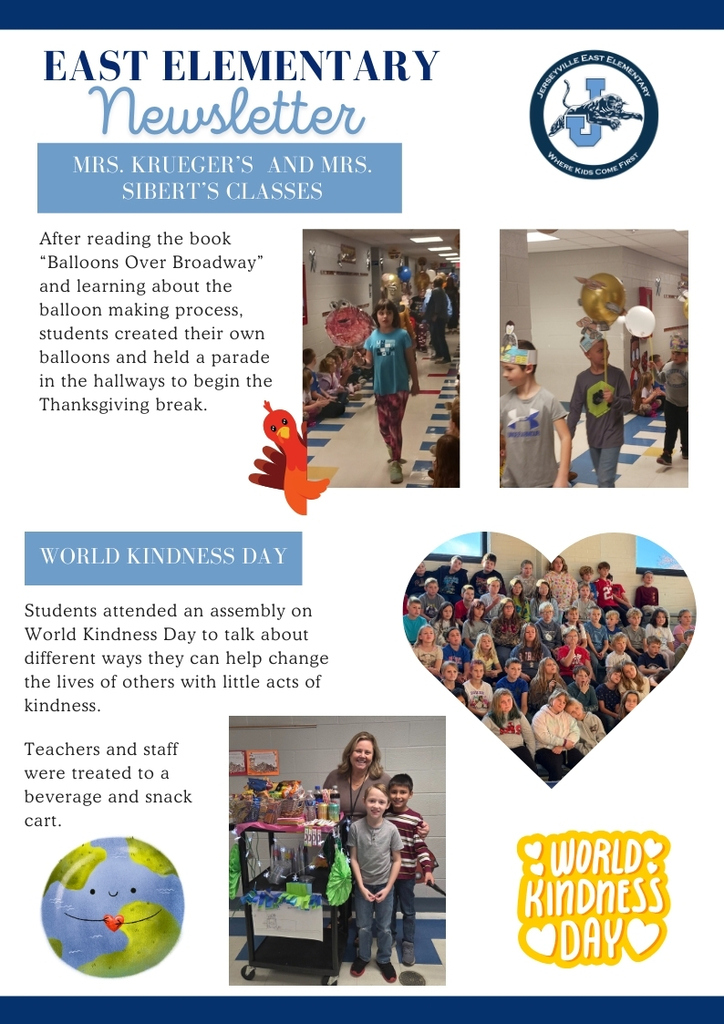 EAST ELEMENTARY
Newsletter

JERSEYVILLE EAST ELEMENTARY
J
WHERE KIDS COME FIRST

MRS. KRUEGER'S AND MRS. SIBERT'S CLASSES

After reading the book "Balloons Over Broadway" and learning about the balloon making process, students created their own balloons and held a parade in the hallways to begin the Thanksgiving break.

WORLD KINDNESS DAY

Students attended an assembly on World Kindness Day to talk about different ways they can help change the lives of others with little acts of kindness.

Teachers and staff were treated to a beverage and snack cart.

WORLD KINDNESS DAY